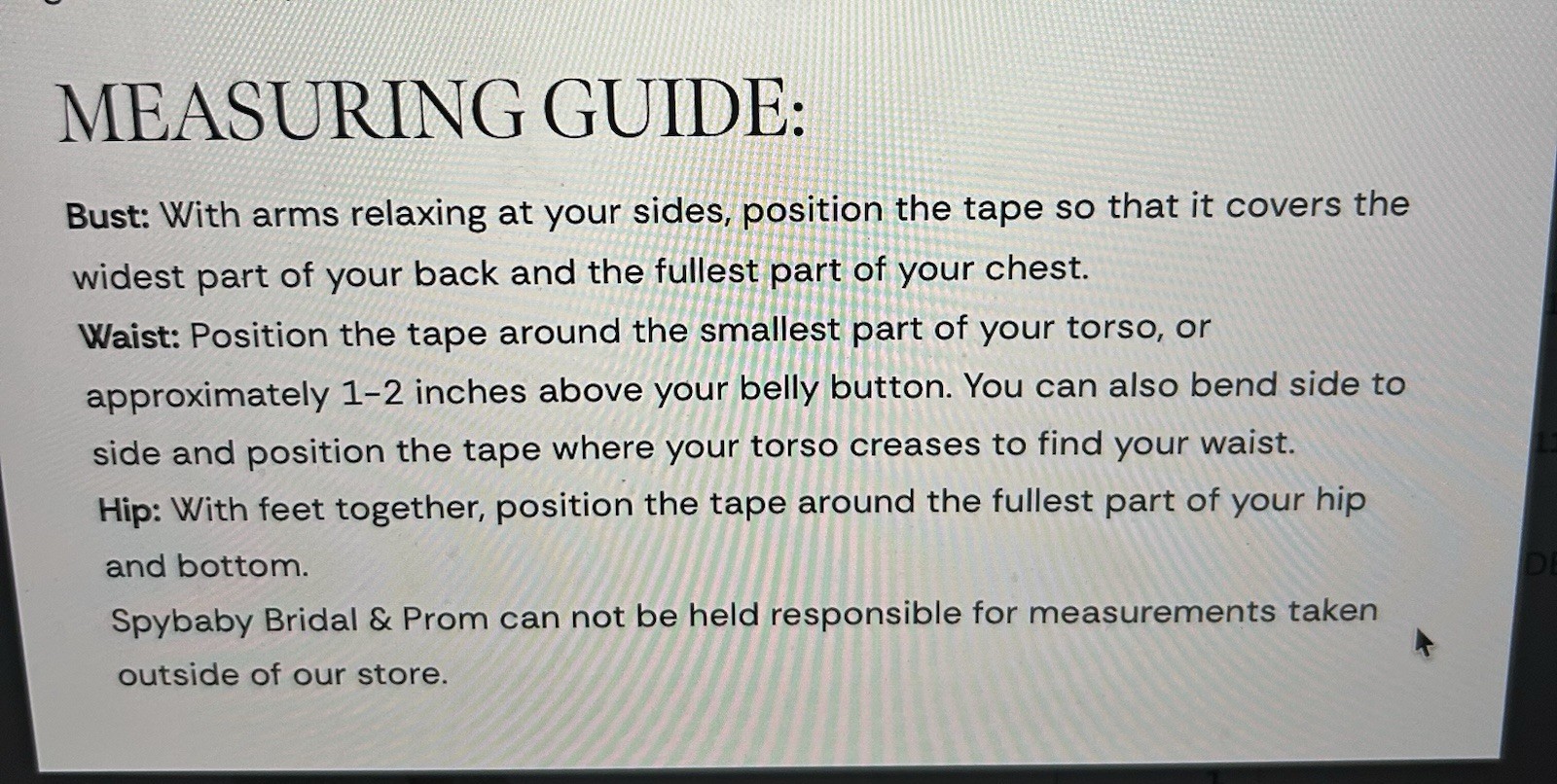 MEASURING GUIDE:

Bust: With arms relaxing at your sides, position the tape so that it covers the widest part of your back and the fullest part of your chest.

Waist: Position the tape around the smallest part of your torso, or approximately 1-2 inches above your belly button. You can also bend side to side and position the tape where your torso creases to find your waist.

Hip: With feet together, position the tape around the fullest part of your hip and bottom.

Spybaby Bridal & Prom can not be held responsible for measurements taken outside of our store.